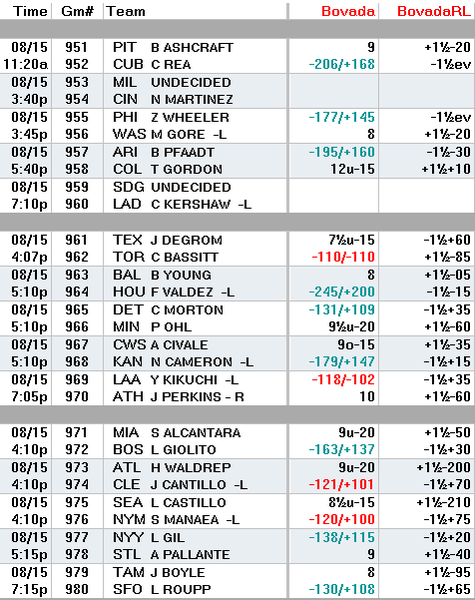 | Time | Gm# | Team | Bovada | BovadaRL |
|---|---|---|---|---|
| 08/15 | 951 | PIT B ASHCRAFT | 9 | +1½-20 |
| 11:20a | 952 | CUB C REA | -206/+168 | -1½ev |
| 08/15 | 953 | MIL UNDECIDED | | |
| 3:40p | 954 | CIN N MARTINEZ | | |
| 08/15 | 955 | PHI Z WHEELER | -177/+145 | -1½ev |
| 3:45p | 956 | WAS M GORE -L | 8 | +1½-20 |
| 08/15 | 957 | ARI B PFAADT | -195/+160 | -1½-30 |
| 5:40p | 958 | COL T GORDON | 12u-15 | +1½+10 |
| 08/15 | 959 | SDG UNDECIDED | | |
| 7:10p | 960 | LAD C KERSHAW -L | | |
| 08/15 | 961 | TEX J DEGROM | 7½u-15 | -1½+60 |
| 4:07p | 962 | TOR C BASSITT | -110/-110 | +1½-85 |
| 08/15 | 963 | BAL B YOUNG | 8 | +1½-05 |
| 5:10p | 964 | HOU F VALDEZ -L | -245/+200 | -1½-15 |
| 08/15 | 965 | DET C MORTON | -131/+109 | -1½+35 |
| 5:10p | 966 | MIN P OHL | 9½u-20 | +1½-60 |
| 08/15 | 967 | CWS A CIVALE | 9o-15 | +1½-35 |
| 5:10p | 968 | KAN N CAMERON -L | -179/+147 | -1½+15 |
| 08/15 | 969 | LAA Y KIKUCHI -L | -118/-102 | -1½+35 |
| 7:05p | 970 | ATH J PERKINS - R | 10 | +1½-60 |
| 08/15 | 971 | MIA S ALCANTARA | 9u-20 | +1½-50 |
| 4:10p | 972 | BOS L GIOLITO | -163/+137 | -1½+30 |
| 08/15 | 973 | ATL H WALDREP | 9u-20 | +1½-200 |
| 4:10p | 974 | CLE J CANTILLO -L | -121/+101 | -1½+70 |
| 08/15 | 975 | SEA L CASTILLO | 8½u-15 | +1½-210 |
| 4:10p | 976 | NYM S MANAEA -L | -120/+100 | -1½+75 |
| 08/15 | 977 | NYY L GIL | -138/+115 | -1½+20 |
| 5:15p | 978 | STL A PALLANTE | 9 | +1½-40 |
| 08/15 | 979 | TAM J BOYLE | 8 | +1½-95 |
| 7:15p | 980 | SFO L ROUPP | -130/+108 | -1½+65 |